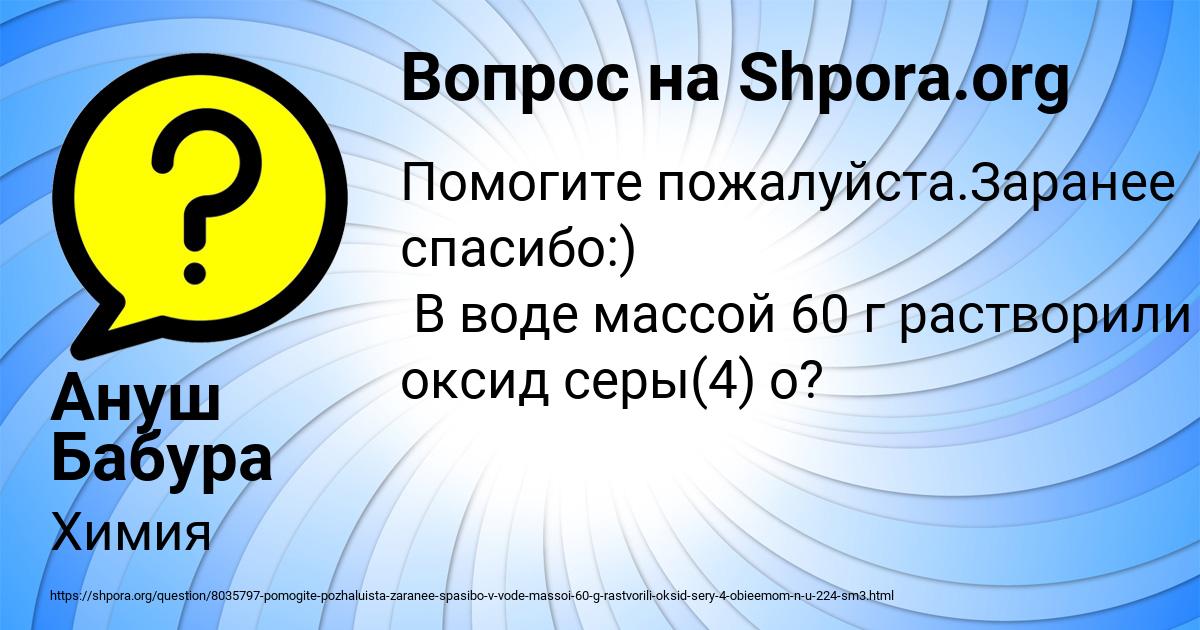 Вопрос на Shpora.org

Помогите пожалуйста.Заранее спасибо:)
В воде массой 60 г растворили оксид серы(4) о?

Ануш Бабура

Химия

https://shpora.org/question/8035797-pomogite-pozhaluista-zaranee-spasibo-v-vode-massoi-60-g-rastvorili-oksid-sery-4-obieemom-n-u-224-sm3.html